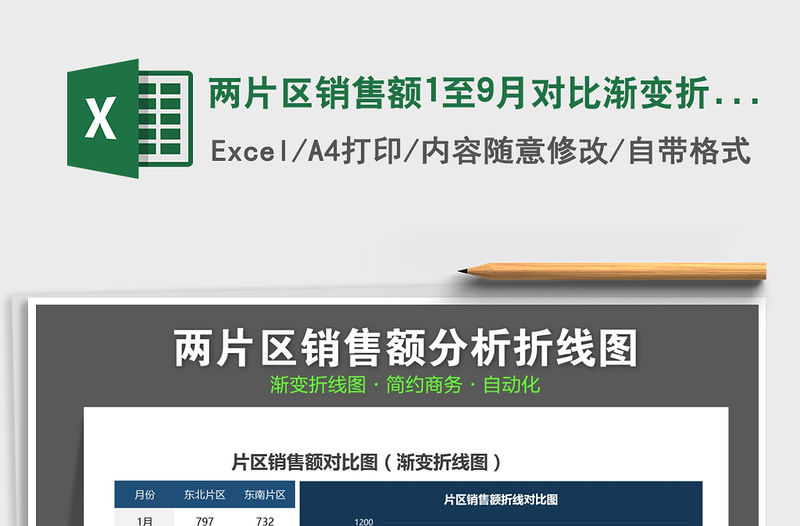 X

两片区销售额1至9月对比渐变折...

Excel/A4打印/内容随意修改/自带格式

两片区销售额分析折线图

渐变折线图 · 简约商务 · 自动化

片区销售额对比图（渐变折线图）

| 月份 | 东北片区 | 东南片区 |
|---|---|---|
| 1月 | 797 | 732 |

片区销售额折线对比图

1200